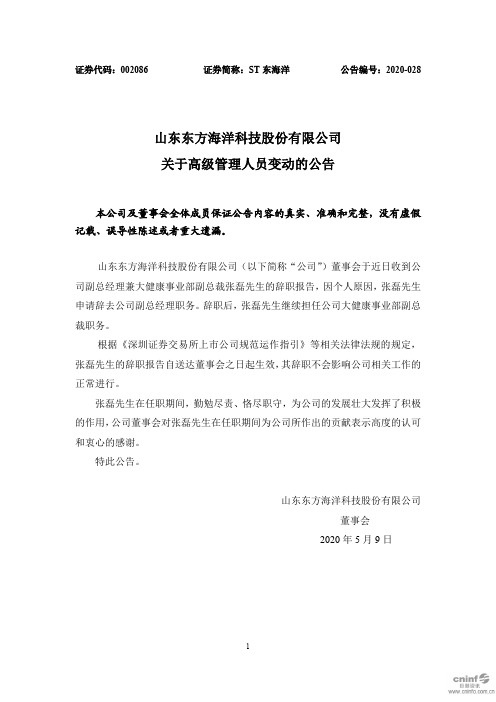 证券代码：002086　　证券简称：ST 东海洋　　公告编号：2020-028

山东东方海洋科技股份有限公司
关于高级管理人员变动的公告

本公司及董事会全体成员保证公告内容的真实、准确和完整，没有虚假记载、误导性陈述或者重大遗漏。

山东东方海洋科技股份有限公司（以下简称“公司”）董事会于近日收到公司副总经理兼大健康事业部副总裁张磊先生的辞职报告，因个人原因，张磊先生申请辞去公司副总经理职务。辞职后，张磊先生继续担任公司大健康事业部副总裁职务。

根据《深圳证券交易所上市公司规范运作指引》等相关法律法规的规定，张磊先生的辞职报告自送达董事会之日起生效，其辞职不会影响公司相关工作的正常进行。

张磊先生在任职期间，勤勉尽责、恪尽职守，为公司的发展壮大发挥了积极的作用，公司董事会对张磊先生在任职期间为公司所作出的贡献表示高度的认可和衷心的感谢。

特此公告。

山东东方海洋科技股份有限公司
董事会
2020 年 5 月 9 日

1

cninf 巨潮资讯
www.cninfo.com.cn